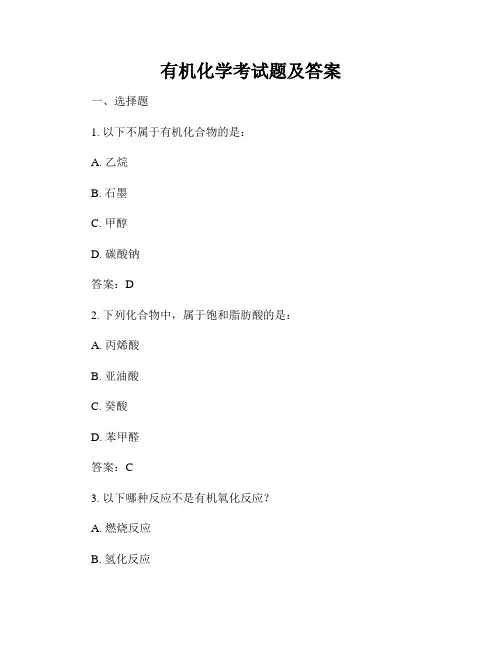 有机化学考试题及答案

一、选择题

1. 以下不属于有机化合物的是：

A. 乙烷

B. 石墨

C. 甲醇

D. 碳酸钠

答案：D

2. 下列化合物中，属于饱和脂肪酸的是：

A. 丙烯酸

B. 亚油酸

C. 癸酸

D. 苯甲醛

答案：C

3. 以下哪种反应不是有机氧化反应？

A. 燃烧反应

B. 氢化反应